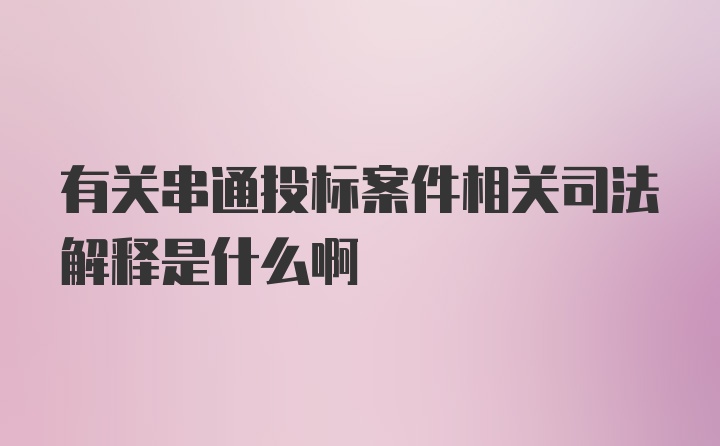 有关串通投标案件相关司法解释是什么啊